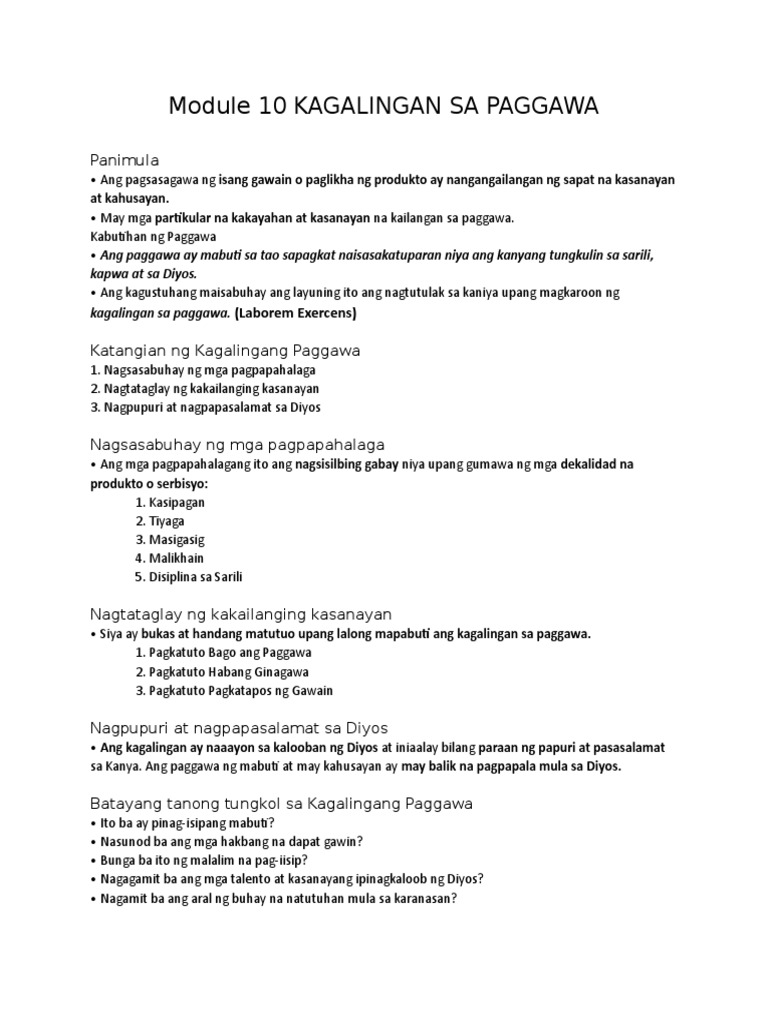 Module 10 KAGALINGAN SA PAGGAWA

Panimula

• Ang pagsasagawa ng isang gawain o paglikha ng produkto ay nangangailangan ng sapat na kasanayan at kahusayan.

• May mga partikular na kakayahan at kasanayan na kailangan sa paggawa.

Kabutihan ng Paggawa

• Ang paggawa ay mabuti sa tao sapagkat naisasakatuparan niya ang kanyang tungkulin sa sarili, kapwa at sa Diyos.

• Ang kagustuhang maisabuhay ang layuning ito ang nagtutulak sa kaniya upang magkaroon ng kagalingan sa paggawa. (Laborem Exercens)

Katangian ng Kagalingang Paggawa

1. Nagsasabuhay ng mga pagpapahalaga
2. Nagtataglay ng kakailanging kasanayan
3. Nagpupuri at nagpapasalamat sa Diyos

Nagsasabuhay ng mga pagpapahalaga

• Ang mga pagpapahalagang ito ang nagsisilbing gabay niya upang gumawa ng mga dekalidad na produkto o serbisyo:

1. Kasipagan
2. Tiyaga
3. Masigasig
4. Malikhain
5. Disiplina sa Sarili

Nagtataglay ng kakailanging kasanayan

• Siya ay bukas at handang matutuo upang lalong mapabuti ang kagalingan sa paggawa.

1. Pagkatuto Bago ang Paggawa
2. Pagkatuto Habang Ginagawa
3. Pagkatuto Pagkatapos ng Gawain

Nagpupuri at nagpapasalamat sa Diyos

• Ang kagalingan ay naaayon sa kalooban ng Diyos at iniaalay bilang paraan ng papuri at pasasalamat sa Kanya. Ang paggawa ng mabuti at may kahusayan ay may balik na pagpapala mula sa Diyos.

Batayang tanong tungkol sa Kagalingang Paggawa

• Ito ba ay pinag-isipang mabuti?
• Nasunod ba ang mga hakbang na dapat gawin?
• Bunga ba ito ng malalim na pag-iisip?
• Nagagamit ba ang mga talento at kasanayang ipinagkaloob ng Diyos?
• Nagamit ba ang aral ng buhay na natutuhan mula sa karanasan?